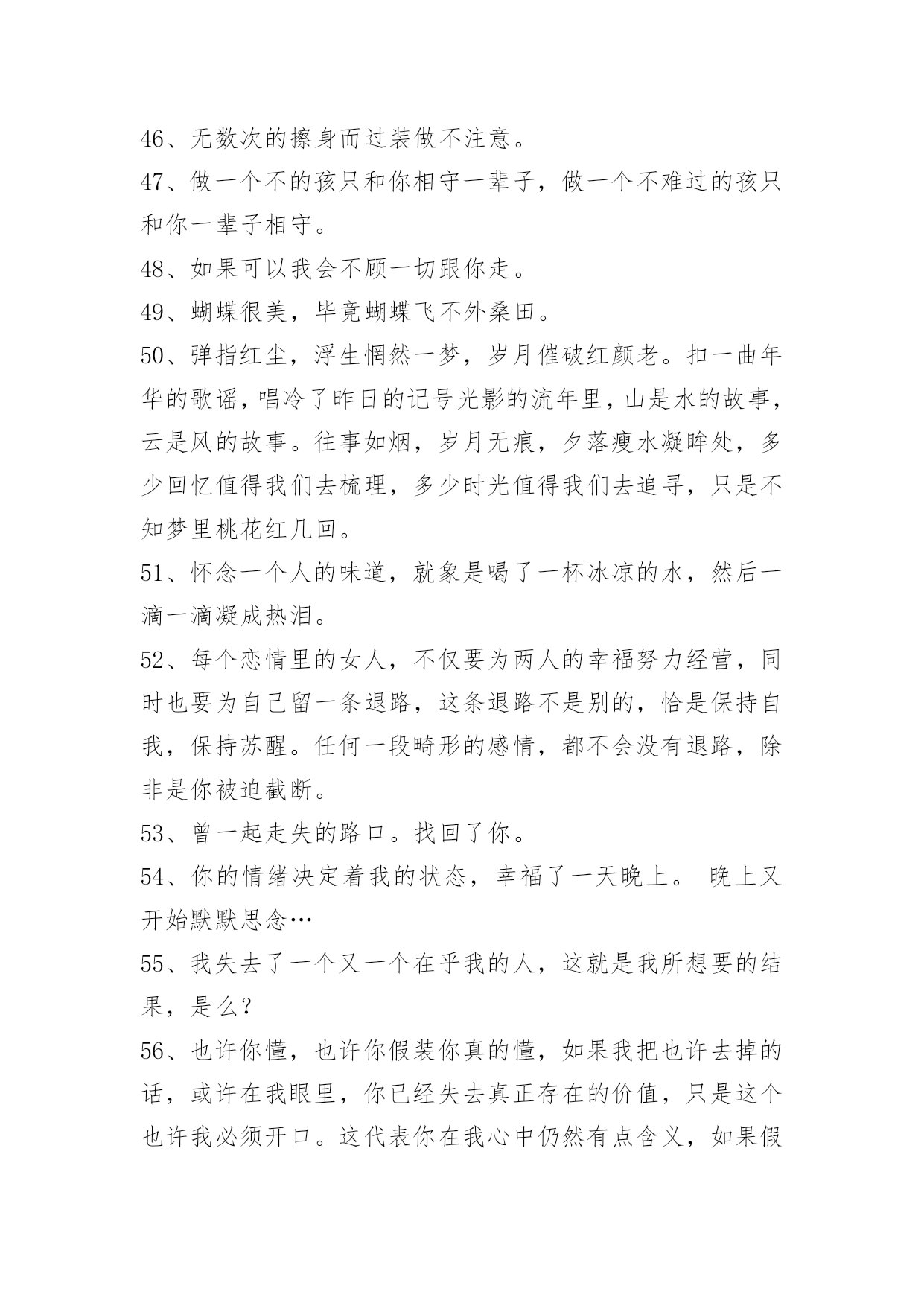 46、无数次的擦身而过装做不注意。

47、做一个不的孩只和你相守一辈子，做一个不难过的孩只和你一辈子相守。

48、如果可以我会不顾一切跟你走。

49、蝴蝶很美，毕竟蝴蝶飞不外桑田。

50、弹指红尘，浮生惘然一梦，岁月催破红颜老。扣一曲年华的歌谣，唱冷了昨日的记号光影的流年里，山是水的故事，云是风的故事。往事如烟，岁月无痕，夕落瘦水凝眸处，多少回忆值得我们去梳理，多少时光值得我们去追寻，只是不知梦里桃花红几回。

51、怀念一个人的味道，就象是喝了一杯冰凉的水，然后一滴一滴凝成热泪。

52、每个恋情里的女人，不仅要为两人的幸福努力经营，同时也要为自己留一条退路，这条退路不是别的，恰是保持自我，保持苏醒。任何一段畸形的感情，都不会没有退路，除非是你被迫截断。

53、曾一起走失的路口。找回了你。

54、你的情绪决定着我的状态，幸福了一天晚上。 晚上又开始默默思念…

55、我失去了一个又一个在乎我的人，这就是我所想要的结果，是么？

56、也许你懂，也许你假装你真的懂，如果我把也许去掉的话，或许在我眼里，你已经失去真正存在的价值，只是这个也许我必须开口。这代表你在我心中仍然有点含义，如果假